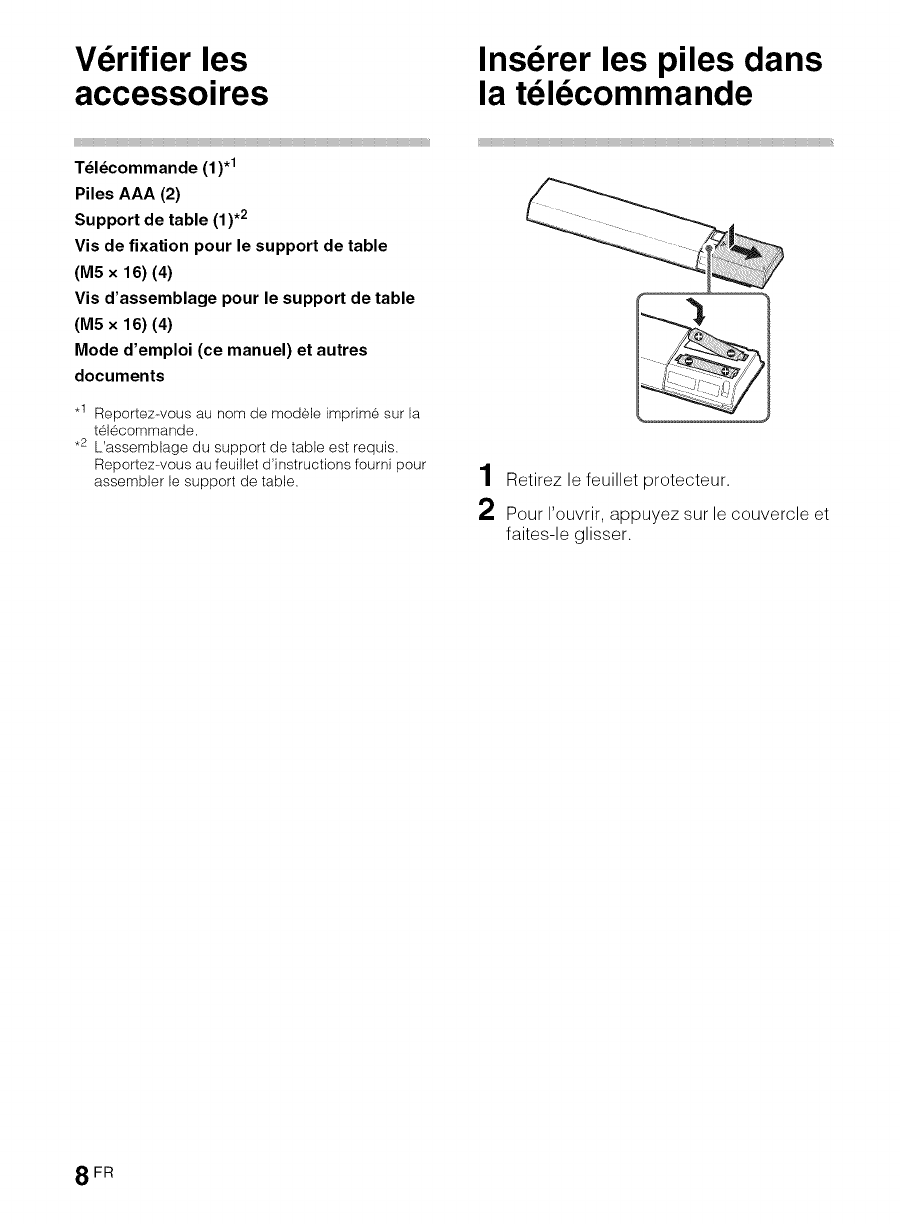 Vérifier les accessoires

Télécommande (1)$^{*1}$
Piles AAA (2)
Support de table (1)$^{*2}$
Vis de fixation pour le support de table (M5 × 16) (4)
Vis d'assemblage pour le support de table (M5 × 16) (4)
Mode d'emploi (ce manuel) et autres documents

$^{*1}$ Reportez-vous au nom de modèle imprimé sur la télécommande.
$^{*2}$ L'assemblage du support de table est requis. Reportez-vous au feuillet d'instructions fourni pour assembler le support de table.

Insérer les piles dans la télécommande

1 Retirez le feuillet protecteur.

2 Pour l'ouvrir, appuyez sur le couvercle et faites-le glisser.

8 FR